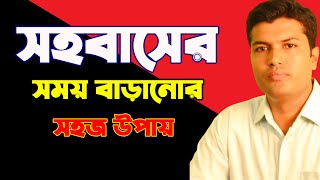 সহবাসের
সময় বাড়ানোর
সহজ উপায়